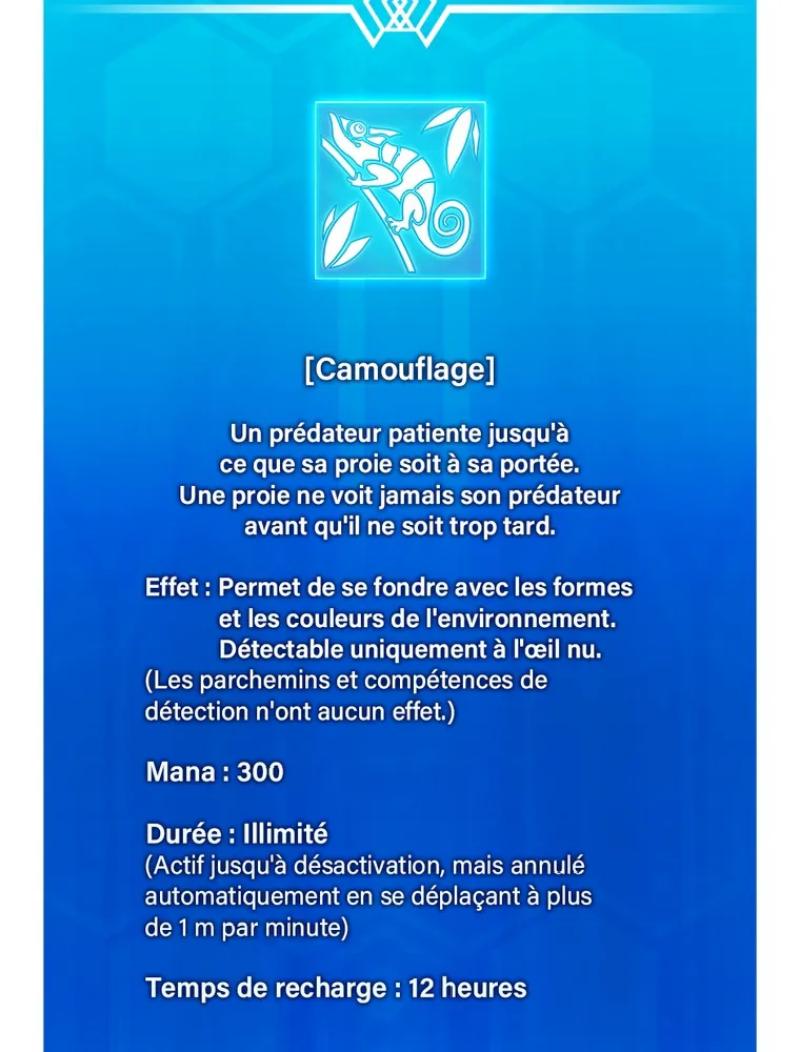 [Camouflage]

Un prédateur patiente jusqu'à ce que sa proie soit à sa portée. Une proie ne voit jamais son prédateur avant qu'il ne soit trop tard.

Effet : Permet de se fondre avec les formes et les couleurs de l'environnement. Détectable uniquement à l'œil nu.
(Les parchemins et compétences de détection n'ont aucun effet.)

Mana : 300

Durée : Illimité
(Actif jusqu'à désactivation, mais annulé automatiquement en se déplaçant à plus de 1 m par minute)

Temps de recharge : 12 heures